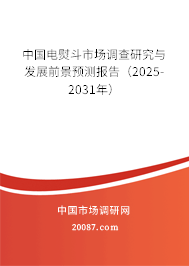 中国电熨斗市场调查研究与发展前景预测报告（2025-2031年）

中国市场调研网

20087.com